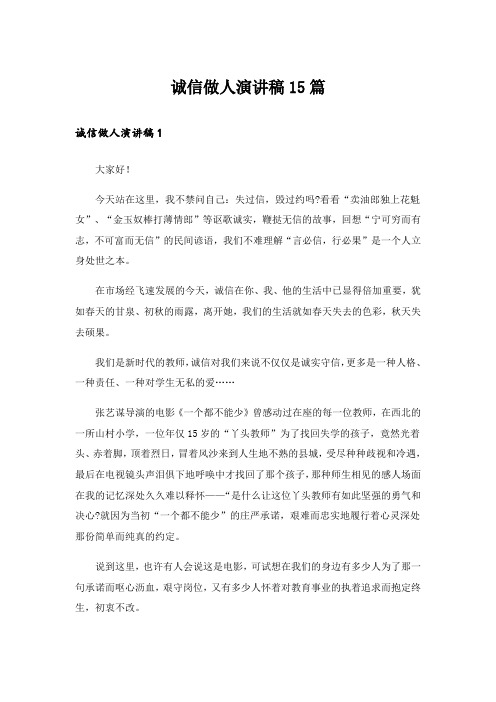 诚信做人演讲稿15篇

诚信做人演讲稿1

大家好!

今天站在这里，我不禁问自己：失过信，毁过约吗?看看“卖油郎独上花魁女”、“金玉奴棒打薄情郎”等讴歌诚实，鞭挞无信的故事，回想“宁可穷而有志，不可富而无信”的民间谚语，我们不难理解“言必信，行必果”是一个人立身处世之本。

在市场经飞速发展的今天，诚信在你、我、他的生活中已显得倍加重要，犹如春天的甘泉、初秋的雨露，离开她，我们的生活就如春天失去的色彩，秋天失去硕果。

我们是新时代的教师，诚信对我们来说不仅仅是诚实守信，更多是一种人格、一种责任、一种对学生无私的爱……

张艺谋导演的电影《一个都不能少》曾感动过在座的每一位教师，在西北的一所山村小学，一位年仅15岁的“丫头教师”为了找回失学的孩子，竟然光着头、赤着脚，顶着烈日，冒着风沙来到人生地不熟的县城，受尽种种歧视和冷遇，最后在电视镜头声泪俱下地呼唤中才找回了那个孩子，那种师生相见的感人场面在我的记忆深处久久难以释怀——“是什么让这位丫头教师有如此坚强的勇气和决心?就因为当初“一个都不能少”的庄严承诺，艰难而忠实地履行着心灵深处那份简单而纯真的约定。

说到这里，也许有人会说这是电影，可试想在我们的身边有多少人为了那一句承诺而呕心沥血，艰守岗位，又有多少人怀着对教育事业的执着追求而抱定终生，初衷不改。